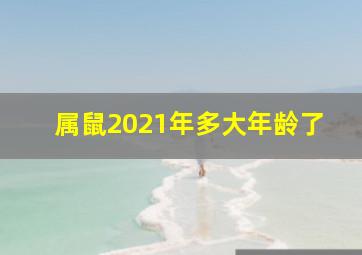 属鼠2021年多大年龄了